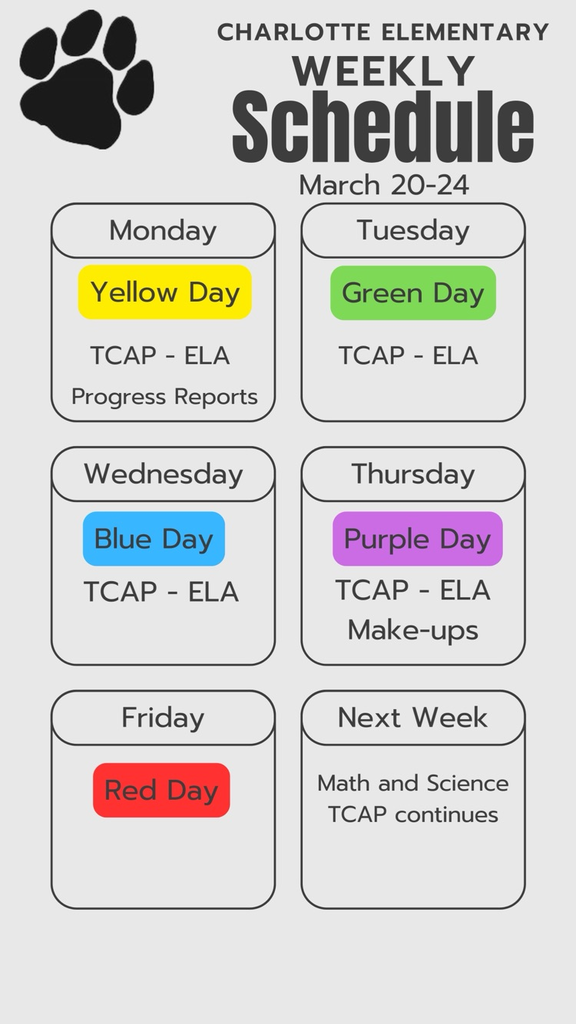 CHARLOTTE ELEMENTARY
WEEKLY
Schedule
March 20-24

Monday
Yellow Day
TCAP - ELA
Progress Reports

Tuesday
Green Day
TCAP - ELA

Wednesday
Blue Day
TCAP - ELA

Thursday
Purple Day
TCAP - ELA
Make-ups

Friday
Red Day

Next Week
Math and Science TCAP continues